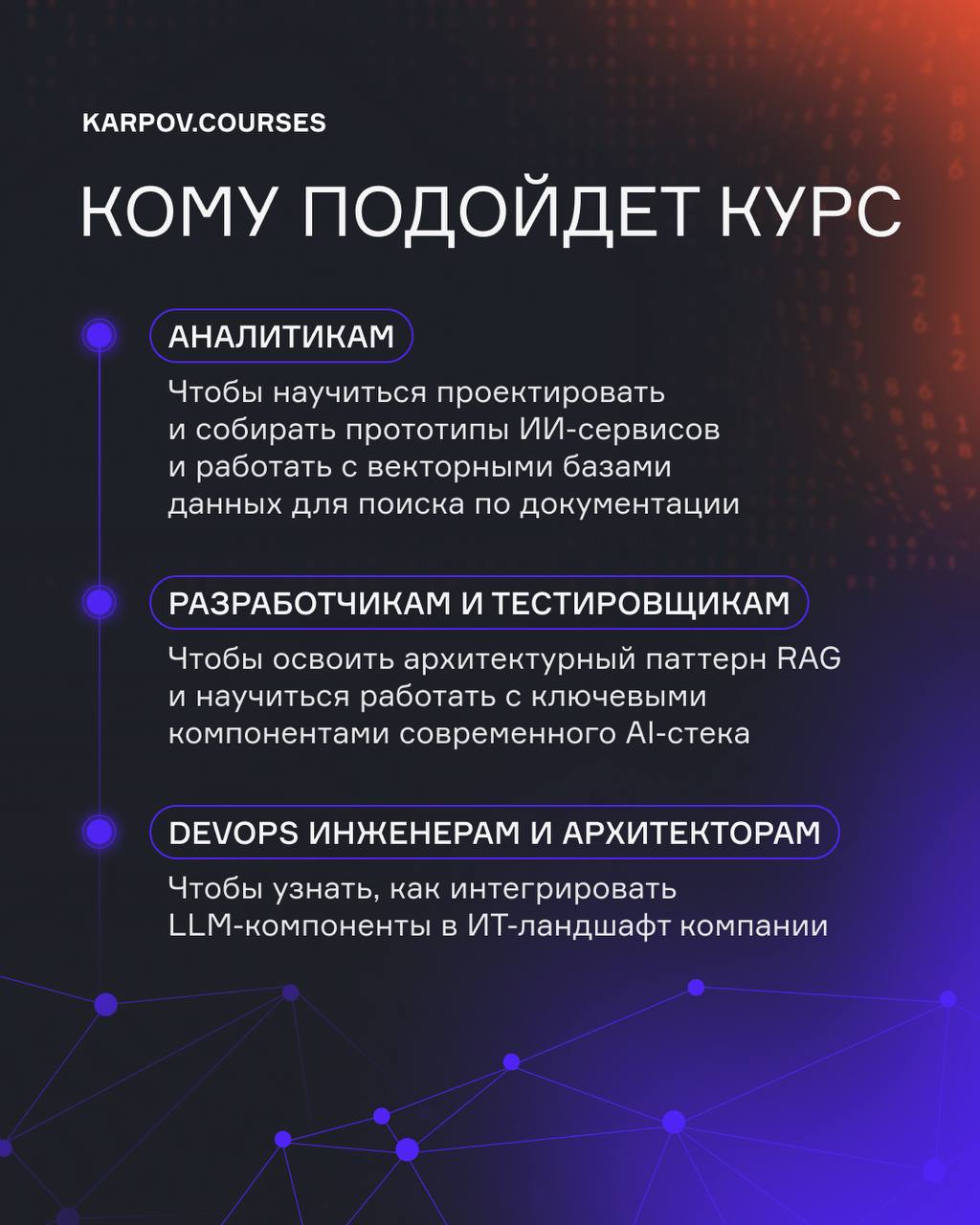 KARPOV.COURSES

КОМУ ПОДОЙДЕТ КУРС

АНАЛИТИКАМ

Чтобы научиться проектировать и собирать прототипы ИИ-сервисов и работать с векторными базами данных для поиска по документации

РАЗРАБОТЧИКАМ И ТЕСТИРОВЩИКАМ

Чтобы освоить архитектурный паттерн RAG и научиться работать с ключевыми компонентами современного AI-стека

DEVOPS ИНЖЕНЕРАМ И АРХИТЕКТОРАМ

Чтобы узнать, как интегрировать LLM-компоненты в ИТ-ландшафт компании